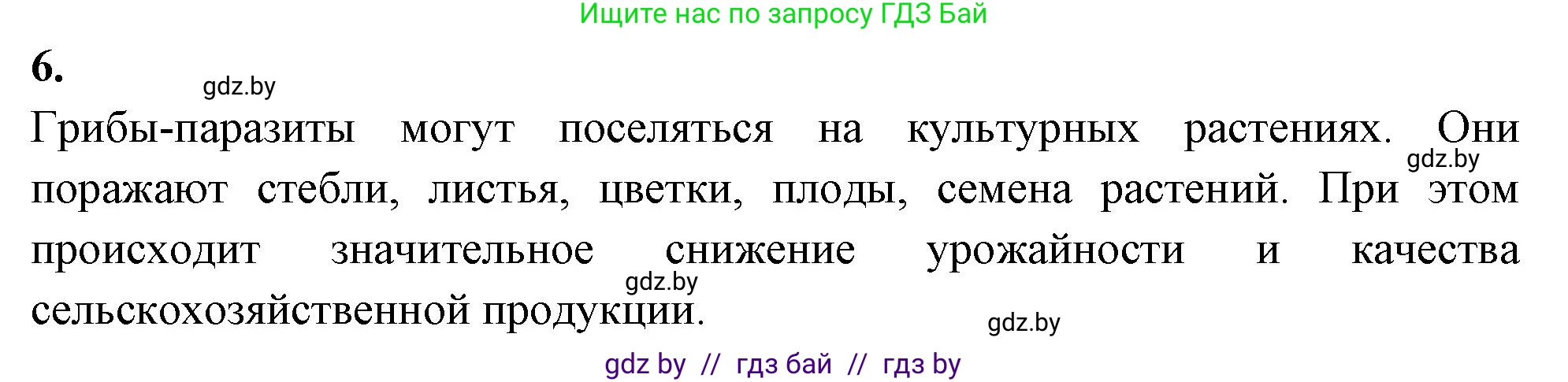 Ищите нас по запросу ГДЗ Бай

6.

gdz.by

Грибы-паразиты могут поселяться на культурных растениях. Они поражают стебли, листья, цветки, плоды, семена растений. При этом происходит значительное снижение урожайности и качества сельскохозяйственной продукции.

gdz.by

gdz.by

gdz.by

gdz by // гдз бай // гдз by